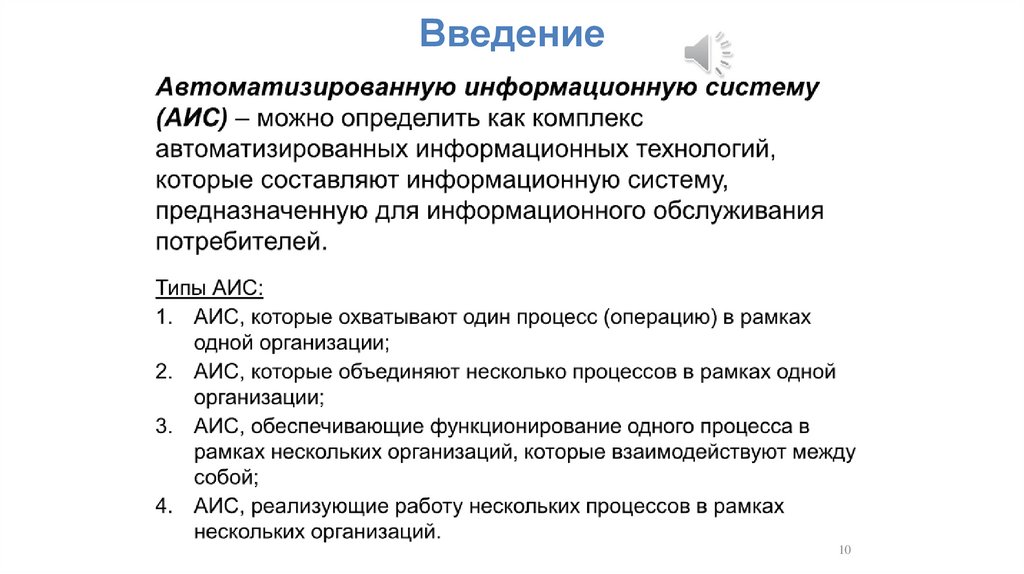 Введение

Автоматизированную информационную систему (АИС) – можно определить как комплекс автоматизированных информационных технологий, которые составляют информационную систему, предназначенную для информационного обслуживания потребителей.

Типы АИС:
1. АИС, которые охватывают один процесс (операцию) в рамках одной организации;
2. АИС, которые объединяют несколько процессов в рамках одной организации;
3. АИС, обеспечивающие функционирование одного процесса в рамках нескольких организаций, которые взаимодействуют между собой;
4. АИС, реализующие работу нескольких процессов в рамках нескольких организаций.

10